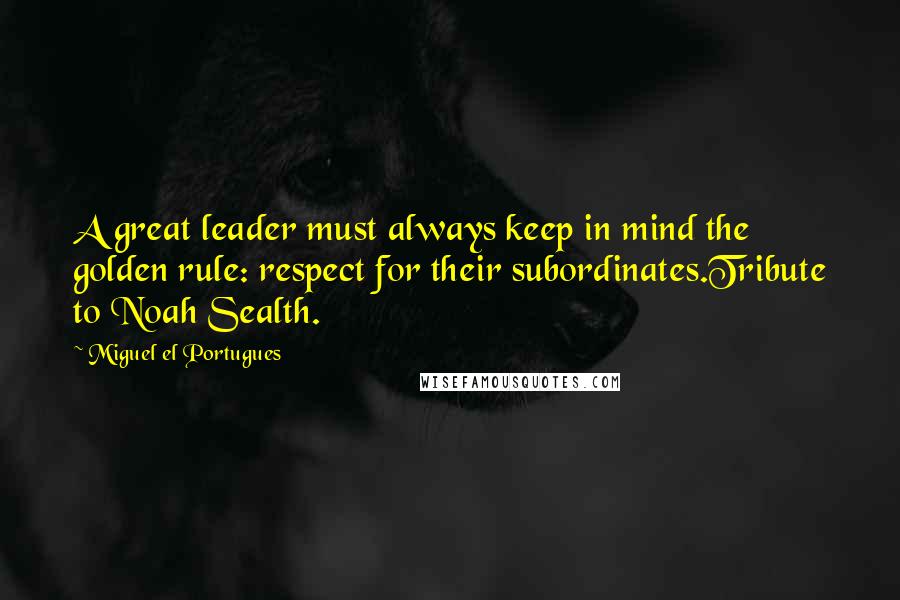 A great leader must always keep in mind the golden rule: respect for their subordinates.Tribute to Noah Sealth.

~ Miguel el Portugues

WISEFAMOUSQUOTES.COM